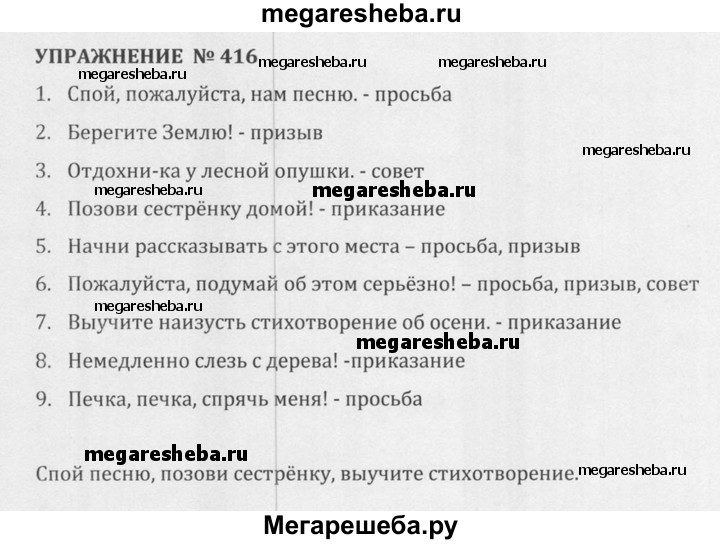 megaresheba.ru

УПРАЖНЕНИЕ № 416 megaresheba.ru megaresheba.ru
megaresheba.ru

1. Спой, пожалуйста, нам песню. - просьба

2. Берегите Землю! - призыв

megaresheba.ru

3. Отдохни-ка у лесной опушки. - совет

megaresheba.ru megaresheba.ru

4. Позови сестрёнку домой! - приказание

5. Начни рассказывать с этого места – просьба, призыв

6. Пожалуйста, подумай об этом серьёзно! – просьба, призыв, совет

megaresheba.ru

7. Выучите наизусть стихотворение об осени. - приказание

megaresheba.ru

8. Немедленно слезь с дерева! -приказание

9. Печка, печка, спрячь меня! - просьба

megaresheba.ru

Спой песню, позови сестрёнку, выучите стихотворение. megaresheba.ru

Мегарешеба.ру